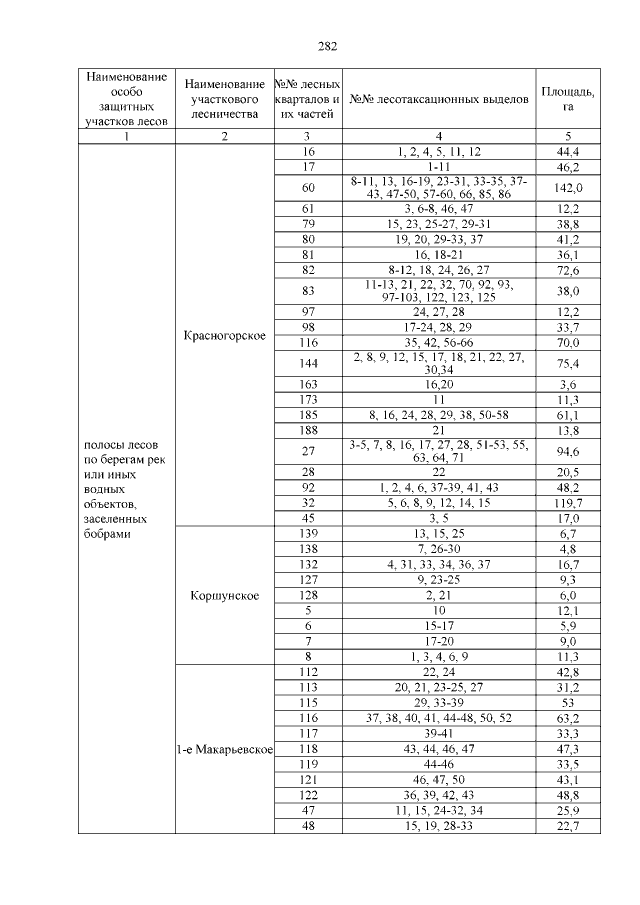 282

| Наименование особо защитных участков лесов | Наименование участкового лесничества | №№ лесных кварталов и их частей | №№ лесотаксационных выделов | Площадь, га |
|---|---|---|---|---|
| 1 | 2 | 3 | 4 | 5 |
| полосы лесов по берегам рек или иных водных объектов, заселенных бобрами | Красногорское | 16 | 1, 2, 4, 5, 11, 12 | 44,4 |
| | | 17 | 1-11 | 46,2 |
| | | 60 | 8-11, 13, 16-19, 23-31, 33-35, 37-43, 47-50, 57-60, 66, 85, 86 | 142,0 |
| | | 61 | 3, 6-8, 46, 47 | 12,2 |
| | | 79 | 15, 23, 25-27, 29-31 | 38,8 |
| | | 80 | 19, 20, 29-33, 37 | 41,2 |
| | | 81 | 16, 18-21 | 36,1 |
| | | 82 | 8-12, 18, 24, 26, 27 | 72,6 |
| | | 83 | 11-13, 21, 22, 32, 70, 92, 93, 97-103, 122, 123, 125 | 38,0 |
| | | 97 | 24, 27, 28 | 12,2 |
| | | 98 | 17-24, 28, 29 | 33,7 |
| | | 116 | 35, 42, 56-66 | 70,0 |
| | | 144 | 2, 8, 9, 12, 15, 17, 18, 21, 22, 27, 30,34 | 75,4 |
| | | 163 | 16,20 | 3,6 |
| | | 173 | 11 | 11,3 |
| | | 185 | 8, 16, 24, 28, 29, 38, 50-58 | 61,1 |
| | | 188 | 21 | 13,8 |
| | | 27 | 3-5, 7, 8, 16, 17, 27, 28, 51-53, 55, 63, 64, 71 | 94,6 |
| | | 28 | 22 | 20,5 |
| | | 92 | 1, 2, 4, 6, 37-39, 41, 43 | 48,2 |
| | | 32 | 5, 6, 8, 9, 12, 14, 15 | 119,7 |
| | | 45 | 3, 5 | 17,0 |
| | Коршунское | 139 | 13, 15, 25 | 6,7 |
| | | 138 | 7, 26-30 | 4,8 |
| | | 132 | 4, 31, 33, 34, 36, 37 | 16,7 |
| | | 127 | 9, 23-25 | 9,3 |
| | | 128 | 2, 21 | 6,0 |
| | | 5 | 10 | 12,1 |
| | | 6 | 15-17 | 5,9 |
| | | 7 | 17-20 | 9,0 |
| | | 8 | 1, 3, 4, 6, 9 | 11,3 |
| | 1-е Макарьевское | 112 | 22, 24 | 42,8 |
| | | 113 | 20, 21, 23-25, 27 | 31,2 |
| | | 115 | 29, 33-39 | 53 |
| | | 116 | 37, 38, 40, 41, 44-48, 50, 52 | 63,2 |
| | | 117 | 39-41 | 33,3 |
| | | 118 | 43, 44, 46, 47 | 47,3 |
| | | 119 | 44-46 | 33,5 |
| | | 121 | 46, 47, 50 | 43,1 |
| | | 122 | 36, 39, 42, 43 | 48,8 |
| | | 47 | 11, 15, 24-32, 34 | 25,9 |
| | | 48 | 15, 19, 28-33 | 22,7 |